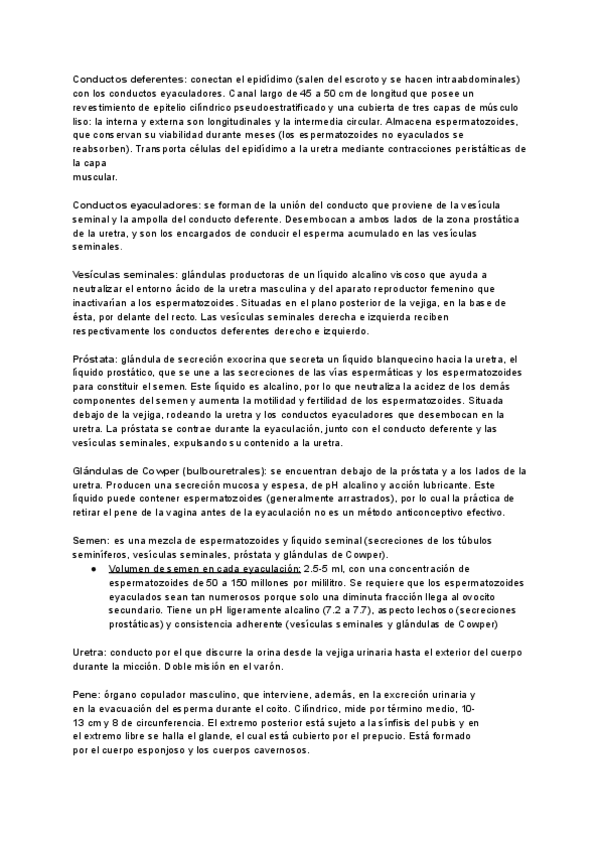 Conductos deferentes: conectan el epidídimo (salen del escroto y se hacen intraabdominales) con los conductos eyaculadores. Canal largo de 45 a 50 cm de longitud que posee un revestimiento de epitelio cilíndrico pseudoestratificado y una cubierta de tres capas de músculo liso: la interna y externa son longitudinales y la intermedia circular. Almacena espermatozoides, que conservan su viabilidad durante meses (los espermatozoides no eyaculados se reabsorben). Transporta células del epidídimo a la uretra mediante contracciones peristálticas de la capa
muscular.

Conductos eyaculadores: se forman de la unión del conducto que proviene de la vesícula seminal y la ampolla del conducto deferente. Desembocan a ambos lados de la zona prostática de la uretra, y son los encargados de conducir el esperma acumulado en las vesículas seminales.

Vesículas seminales: glándulas productoras de un líquido alcalino viscoso que ayuda a neutralizar el entorno ácido de la uretra masculina y del aparato reproductor femenino que inactivarían a los espermatozoides. Situadas en el plano posterior de la vejiga, en la base de ésta, por delante del recto. Las vesículas seminales derecha e izquierda reciben respectivamente los conductos deferentes derecho e izquierdo.

Próstata: glándula de secreción exocrina que secreta un líquido blanquecino hacia la uretra, el líquido prostático, que se une a las secreciones de las vías espermáticas y los espermatozoides para constituir el semen. Este líquido es alcalino, por lo que neutraliza la acidez de los demás componentes del semen y aumenta la motilidad y fertilidad de los espermatozoides. Situada debajo de la vejiga, rodeando la uretra y los conductos eyaculadores que desembocan en la uretra. La próstata se contrae durante la eyaculación, junto con el conducto deferente y las vesículas seminales, expulsando su contenido a la uretra.

Glándulas de Cowper (bulbouretrales): se encuentran debajo de la próstata y a los lados de la uretra. Producen una secreción mucosa y espesa, de pH alcalino y acción lubricante. Este líquido puede contener espermatozoides (generalmente arrastrados), por lo cual la práctica de retirar el pene de la vagina antes de la eyaculación no es un método anticonceptivo efectivo.

Semen: es una mezcla de espermatozoides y líquido seminal (secreciones de los túbulos seminíferos, vesículas seminales, próstata y glándulas de Cowper).
● Volumen de semen en cada eyaculación: 2.5-5 ml, con una concentración de espermatozoides de 50 a 150 millones por mililitro. Se requiere que los espermatozoides eyaculados sean tan numerosos porque solo una diminuta fracción llega al ovocito secundario. Tiene un pH ligeramente alcalino (7.2 a 7.7), aspecto lechoso (secreciones prostáticas) y consistencia adherente (vesículas seminales y glándulas de Cowper)

Uretra: conducto por el que discurre la orina desde la vejiga urinaria hasta el exterior del cuerpo durante la micción. Doble misión en el varón.

Pene: órgano copulador masculino, que interviene, además, en la excreción urinaria y en la evacuación del esperma durante el coito. Cilíndrico, mide por término medio, 10-13 cm y 8 de circunferencia. El extremo posterior está sujeto a la sínfisis del pubis y en el extremo libre se halla el glande, el cual está cubierto por el prepucio. Está formado por el cuerpo esponjoso y los cuerpos cavernosos.